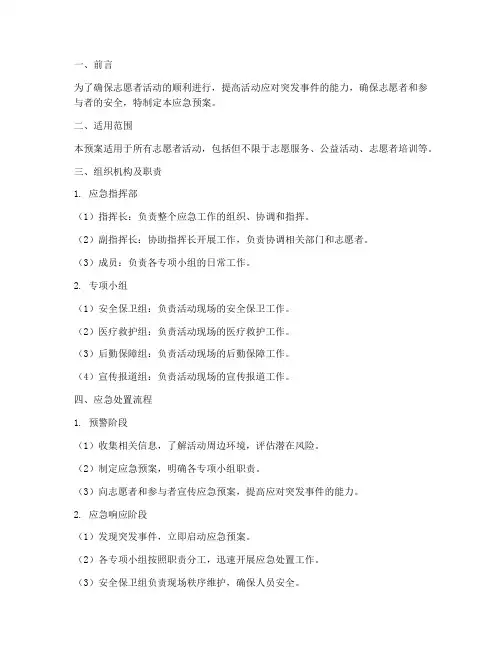 一、前言

为了确保志愿者活动的顺利进行，提高活动应对突发事件的能力，确保志愿者和参与者的安全，特制定本应急预案。

二、适用范围

本预案适用于所有志愿者活动，包括但不限于志愿服务、公益活动、志愿者培训等。

三、组织机构及职责

1. 应急指挥部

（1）指挥长：负责整个应急工作的组织、协调和指挥。

（2）副指挥长：协助指挥长开展工作，负责协调相关部门和志愿者。

（3）成员：负责各专项小组的日常工作。

2. 专项小组

（1）安全保卫组：负责活动现场的安全保卫工作。

（2）医疗救护组：负责活动现场的医疗救护工作。

（3）后勤保障组：负责活动现场的后勤保障工作。

（4）宣传报道组：负责活动现场的宣传报道工作。

四、应急处置流程

1. 预警阶段

（1）收集相关信息，了解活动周边环境，评估潜在风险。

（2）制定应急预案，明确各专项小组职责。

（3）向志愿者和参与者宣传应急预案，提高应对突发事件的能力。

2. 应急响应阶段

（1）发现突发事件，立即启动应急预案。

（2）各专项小组按照职责分工，迅速开展应急处置工作。

（3）安全保卫组负责现场秩序维护，确保人员安全。